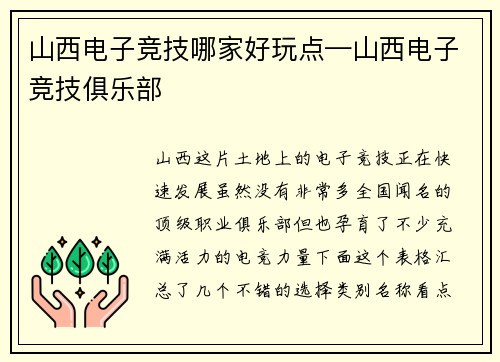 山西电子竞技哪家好玩点—山西电子竞技俱乐部

山西这片土地上的电子竞技正在快速发展虽然没有非常多全国闻名的顶级职业俱乐部但也孕育了不少充满活力的电竞力量下面这个表格汇总了几个不错的选择类别名称看点